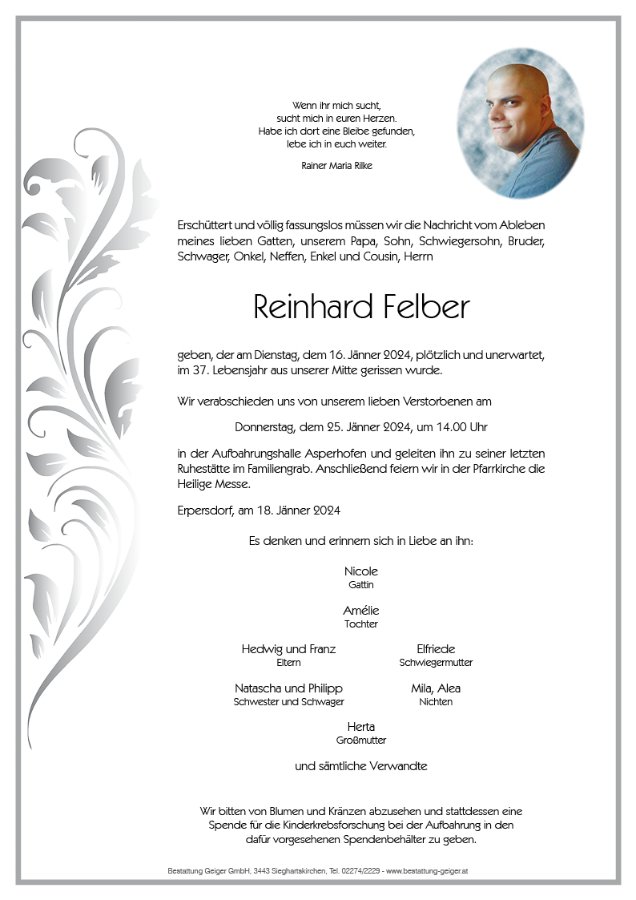 Wenn ihr mich sucht,
sucht mich in euren Herzen.
Habe ich dort eine Bleibe gefunden,
lebe ich in euch weiter.

Rainer Maria Rilke

Erschüttert und völlig fassungslos müssen wir die Nachricht vom Ableben meines lieben Gatten, unserem Papa, Sohn, Schwiegersohn, Bruder, Schwager, Onkel, Neffen, Enkel und Cousin, Herrn

Reinhard Felber

geben, der am Dienstag, dem 16. Jänner 2024, plötzlich und unerwartet, im 37. Lebensjahr aus unserer Mitte gerissen wurde.

Wir verabschieden uns von unserem lieben Verstorbenen am

Donnerstag, dem 25. Jänner 2024, um 14.00 Uhr

in der Aufbahrungshalle Asperhofen und geleiten ihn zu seiner letzten Ruhestätte im Familiengrab. Anschließend feiern wir in der Pfarrkirche die Heilige Messe.

Erpersdorf, am 18. Jänner 2024

Es denken und erinnern sich in Liebe an ihn:

Nicole
Gattin

Amélie
Tochter

Hedwig und Franz
Eltern

Elfriede
Schwiegermutter

Natascha und Philipp
Schwester und Schwager

Mila, Alea
Nichten

Herta
Großmutter

und sämtliche Verwandte

Wir bitten von Blumen und Kränzen abzusehen und stattdessen eine Spende für die Kinderkrebsforschung bei der Aufbahrung in den dafür vorgesehenen Spendenbehälter zu geben.

Bestattung Geiger GmbH, 3443 Sieghartskirchen, Tel. 02274/2229 - www.bestattung-geiger.at